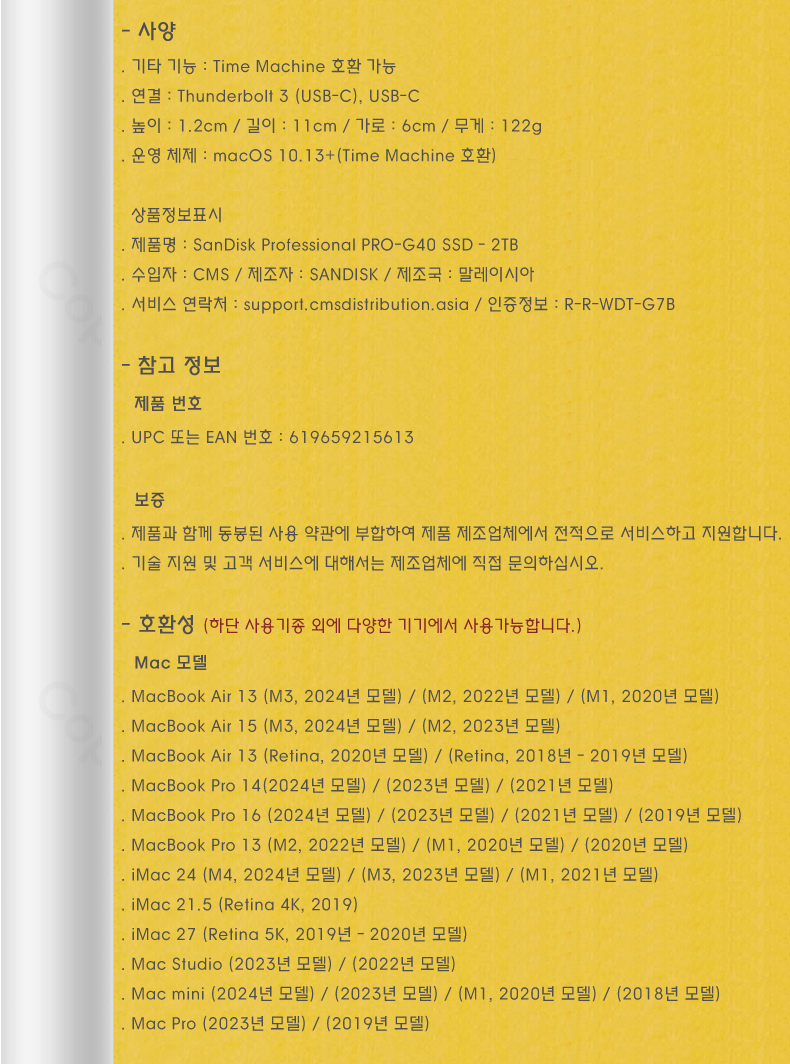 - 사양

. 기타 기능 : Time Machine 호환 가능
. 연결 : Thunderbolt 3 (USB-C), USB-C
. 높이 : 1.2cm / 길이 : 11cm / 가로 : 6cm / 무게 : 122g
. 운영 체제 : macOS 10.13+(Time Machine 호환)

상품정보표시
. 제품명 : SanDisk Professional PRO-G40 SSD - 2TB
. 수입자 : CMS / 제조자 : SANDISK / 제조국 : 말레이시아
. 서비스 연락처 : support.cmsdistribution.asia / 인증정보 : R-R-WDT-G7B

- 참고 정보

제품 번호
. UPC 또는 EAN 번호 : 619659215613

보증
. 제품과 함께 동봉된 사용 약관에 부합하여 제품 제조업체에서 전적으로 서비스하고 지원합니다.
. 기술 지원 및 고객 서비스에 대해서는 제조업체에 직접 문의하십시오.

- 호환성 (하단 사용기종 외에 다양한 기기에서 사용가능합니다.)

Mac 모델
. MacBook Air 13 (M3, 2024년 모델) / (M2, 2022년 모델) / (M1, 2020년 모델)
. MacBook Air 15 (M3, 2024년 모델) / (M2, 2023년 모델)
. MacBook Air 13 (Retina, 2020년 모델) / (Retina, 2018년 - 2019년 모델)
. MacBook Pro 14(2024년 모델) / (2023년 모델) / (2021년 모델)
. MacBook Pro 16 (2024년 모델) / (2023년 모델) / (2021년 모델) / (2019년 모델)
. MacBook Pro 13 (M2, 2022년 모델) / (M1, 2020년 모델) / (2020년 모델)
. iMac 24 (M4, 2024년 모델) / (M3, 2023년 모델) / (M1, 2021년 모델)
. iMac 21.5 (Retina 4K, 2019)
. iMac 27 (Retina 5K, 2019년 - 2020년 모델)
. Mac Studio (2023년 모델) / (2022년 모델)
. Mac mini (2024년 모델) / (2023년 모델) / (M1, 2020년 모델) / (2018년 모델)
. Mac Pro (2023년 모델) / (2019년 모델)